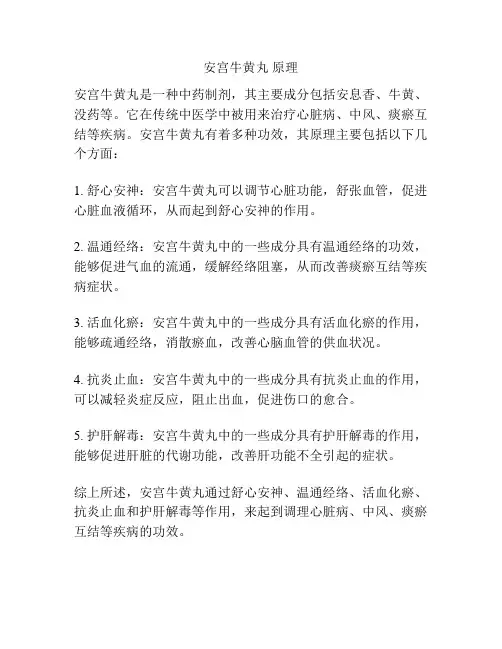 安宫牛黄丸 原理

安宫牛黄丸是一种中药制剂，其主要成分包括安息香、牛黄、没药等。它在传统中医学中被用来治疗心脏病、中风、痰瘀互结等疾病。安宫牛黄丸有着多种功效，其原理主要包括以下几个方面：

1. 舒心安神：安宫牛黄丸可以调节心脏功能，舒张血管，促进心脏血液循环，从而起到舒心安神的作用。

2. 温通经络：安宫牛黄丸中的一些成分具有温通经络的功效，能够促进气血的流通，缓解经络阻塞，从而改善痰瘀互结等疾病症状。

3. 活血化瘀：安宫牛黄丸中的一些成分具有活血化瘀的作用，能够疏通经络，消散瘀血，改善心脑血管的供血状况。

4. 抗炎止血：安宫牛黄丸中的一些成分具有抗炎止血的作用，可以减轻炎症反应，阻止出血，促进伤口的愈合。

5. 护肝解毒：安宫牛黄丸中的一些成分具有护肝解毒的作用，能够促进肝脏的代谢功能，改善肝功能不全引起的症状。

综上所述，安宫牛黄丸通过舒心安神、温通经络、活血化瘀、抗炎止血和护肝解毒等作用，来起到调理心脏病、中风、痰瘀互结等疾病的功效。